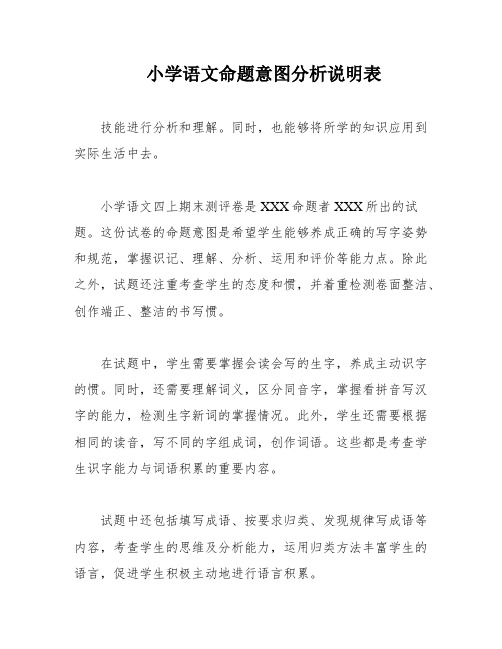 小学语文命题意图分析说明表

技能进行分析和理解。同时，也能够将所学的知识应用到实际生活中去。

小学语文四上期末测评卷是 XXX 命题者 XXX 所出的试题。这份试卷的命题意图是希望学生能够养成正确的写字姿势和规范，掌握识记、理解、分析、运用和评价等能力点。除此之外，试题还注重考查学生的态度和惯，并着重检测卷面整洁、创作端正、整洁的书写惯。

在试题中，学生需要掌握会读会写的生字，养成主动识字的惯。同时，还需要理解词义，区分同音字，掌握看拼音写汉字的能力，检测生字新词的掌握情况。此外，学生还需要根据相同的读音，写不同的字组成词，创作词语。这些都是考查学生识字能力与词语积累的重要内容。

试题中还包括填写成语、按要求归类、发现规律写成语等内容，考查学生的思维及分析能力，运用归类方法丰富学生的语言，促进学生积极主动地进行语言积累。